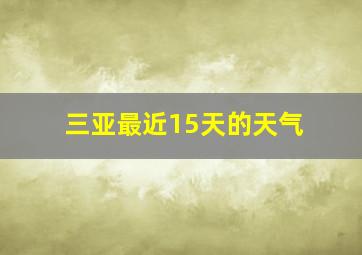 三亚最近15天的天气